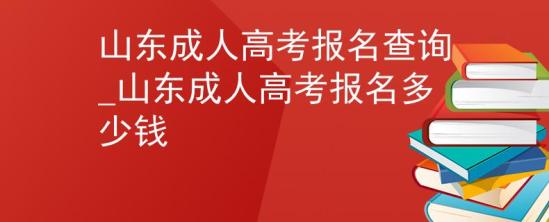 山东成人高考报名查询_山东成人高考报名多少钱